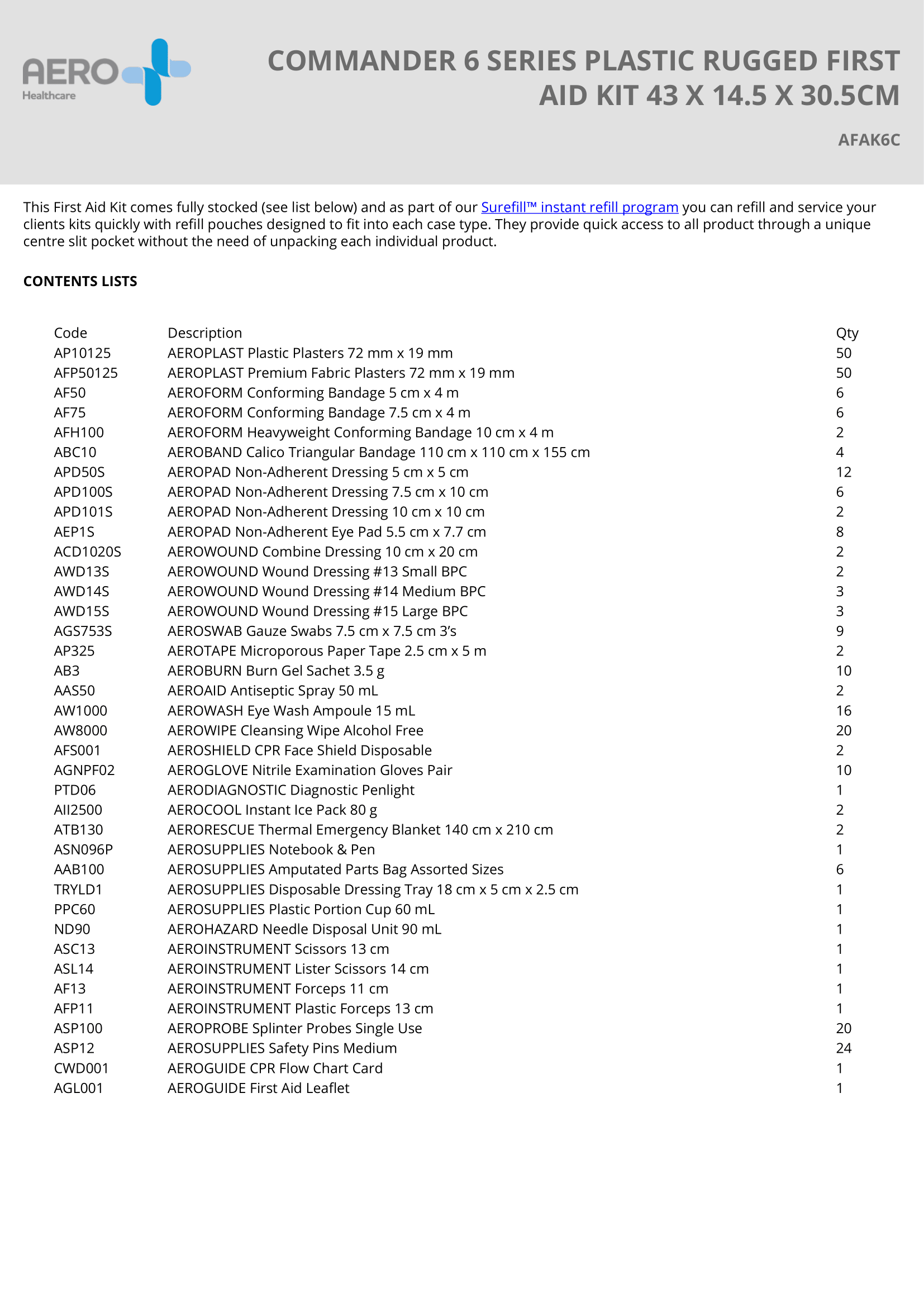 AERO Healthcare

COMMANDER 6 SERIES PLASTIC RUGGED FIRST AID KIT 43 X 14.5 X 30.5CM

AFAK6C

This First Aid Kit comes fully stocked (see list below) and as part of our Surefill™ instant refill program you can refill and service your clients kits quickly with refill pouches designed to fit into each case type. They provide quick access to all product through a unique centre slit pocket without the need of unpacking each individual product.

CONTENTS LISTS

| Code | Description | Qty |
|---|---|---|
| AP10125 | AEROPLAST Plastic Plasters 72 mm x 19 mm | 50 |
| AFP50125 | AEROPLAST Premium Fabric Plasters 72 mm x 19 mm | 50 |
| AF50 | AEROFORM Conforming Bandage 5 cm x 4 m | 6 |
| AF75 | AEROFORM Conforming Bandage 7.5 cm x 4 m | 6 |
| AFH100 | AEROFORM Heavyweight Conforming Bandage 10 cm x 4 m | 2 |
| ABC10 | AEROBAND Calico Triangular Bandage 110 cm x 110 cm x 155 cm | 4 |
| APD50S | AEROPAD Non-Adherent Dressing 5 cm x 5 cm | 12 |
| APD100S | AEROPAD Non-Adherent Dressing 7.5 cm x 10 cm | 6 |
| APD101S | AEROPAD Non-Adherent Dressing 10 cm x 10 cm | 2 |
| AEP1S | AEROPAD Non-Adherent Eye Pad 5.5 cm x 7.7 cm | 8 |
| ACD1020S | AEROWOUND Combine Dressing 10 cm x 20 cm | 2 |
| AWD13S | AEROWOUND Wound Dressing #13 Small BPC | 2 |
| AWD14S | AEROWOUND Wound Dressing #14 Medium BPC | 3 |
| AWD15S | AEROWOUND Wound Dressing #15 Large BPC | 3 |
| AGS753S | AEROSWAB Gauze Swabs 7.5 cm x 7.5 cm 3's | 9 |
| AP325 | AEROTAPE Microporous Paper Tape 2.5 cm x 5 m | 2 |
| AB3 | AEROBURN Burn Gel Sachet 3.5 g | 10 |
| AAS50 | AEROAID Antiseptic Spray 50 mL | 2 |
| AW1000 | AEROWASH Eye Wash Ampoule 15 mL | 16 |
| AW8000 | AEROWIPE Cleansing Wipe Alcohol Free | 20 |
| AFS001 | AEROSHIELD CPR Face Shield Disposable | 2 |
| AGNPF02 | AEROGLOVE Nitrile Examination Gloves Pair | 10 |
| PTD06 | AERODIAGNOSTIC Diagnostic Penlight | 1 |
| AII2500 | AEROCOOL Instant Ice Pack 80 g | 2 |
| ATB130 | AERORESCUE Thermal Emergency Blanket 140 cm x 210 cm | 2 |
| ASN096P | AEROSUPPLIES Notebook & Pen | 1 |
| AAB100 | AEROSUPPLIES Amputated Parts Bag Assorted Sizes | 6 |
| TRYLD1 | AEROSUPPLIES Disposable Dressing Tray 18 cm x 5 cm x 2.5 cm | 1 |
| PPC60 | AEROSUPPLIES Plastic Portion Cup 60 mL | 1 |
| ND90 | AEROHAZARD Needle Disposal Unit 90 mL | 1 |
| ASC13 | AEROINSTRUMENT Scissors 13 cm | 1 |
| ASL14 | AEROINSTRUMENT Lister Scissors 14 cm | 1 |
| AF13 | AEROINSTRUMENT Forceps 11 cm | 1 |
| AFP11 | AEROINSTRUMENT Plastic Forceps 13 cm | 1 |
| ASP100 | AEROPROBE Splinter Probes Single Use | 20 |
| ASP12 | AEROSUPPLIES Safety Pins Medium | 24 |
| CWD001 | AEROGUIDE CPR Flow Chart Card | 1 |
| AGL001 | AEROGUIDE First Aid Leaflet | 1 |